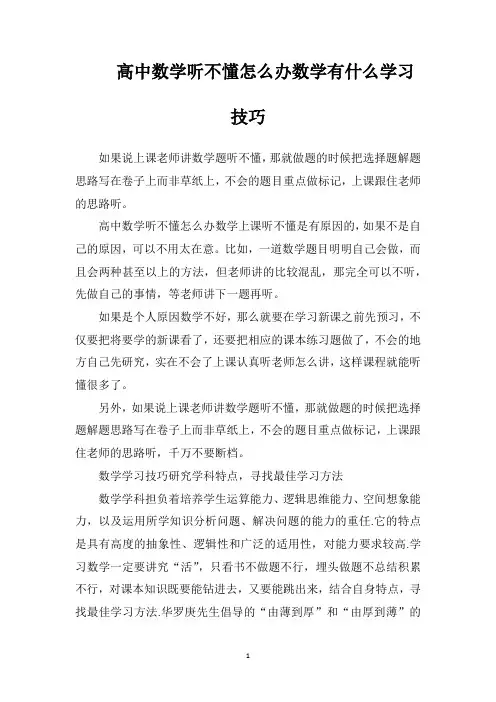 高中数学听不懂怎么办数学有什么学习技巧

如果说上课老师讲数学题听不懂，那就做题的时候把选择题解题思路写在卷子上而非草纸上，不会的题目重点做标记，上课跟住老师的思路听。

高中数学听不懂怎么办数学上课听不懂是有原因的，如果不是自己的原因，可以不用太在意。比如，一道数学题目明明自己会做，而且会两种甚至以上的方法，但老师讲的比较混乱，那完全可以不听，先做自己的事情，等老师讲下一题再听。

如果是个人原因数学不好，那么就要在学习新课之前先预习，不仅要把将要学的新课看了，还要把相应的课本练习题做了，不会的地方自己先研究，实在不会了上课认真听老师怎么讲，这样课程就能听懂很多了。

另外，如果说上课老师讲数学题听不懂，那就做题的时候把选择题解题思路写在卷子上而非草纸上，不会的题目重点做标记，上课跟住老师的思路听，千万不要断档。

数学学习技巧研究学科特点，寻找最佳学习方法

数学学科担负着培养学生运算能力、逻辑思维能力、空间想象能力，以及运用所学知识分析问题、解决问题的能力的重任.它的特点是具有高度的抽象性、逻辑性和广泛的适用性，对能力要求较高.学习数学一定要讲究“活”，只看书不做题不行，埋头做题不总结积累不行，对课本知识既要能钻进去，又要能跳出来，结合自身特点，寻找最佳学习方法.华罗庚先生倡导的“由薄到厚”和“由厚到薄”的

1